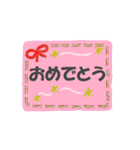 おめでとう